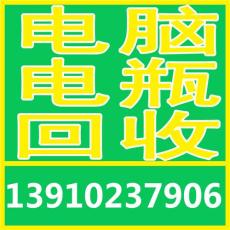 电脑
电瓶
回收

13910237906